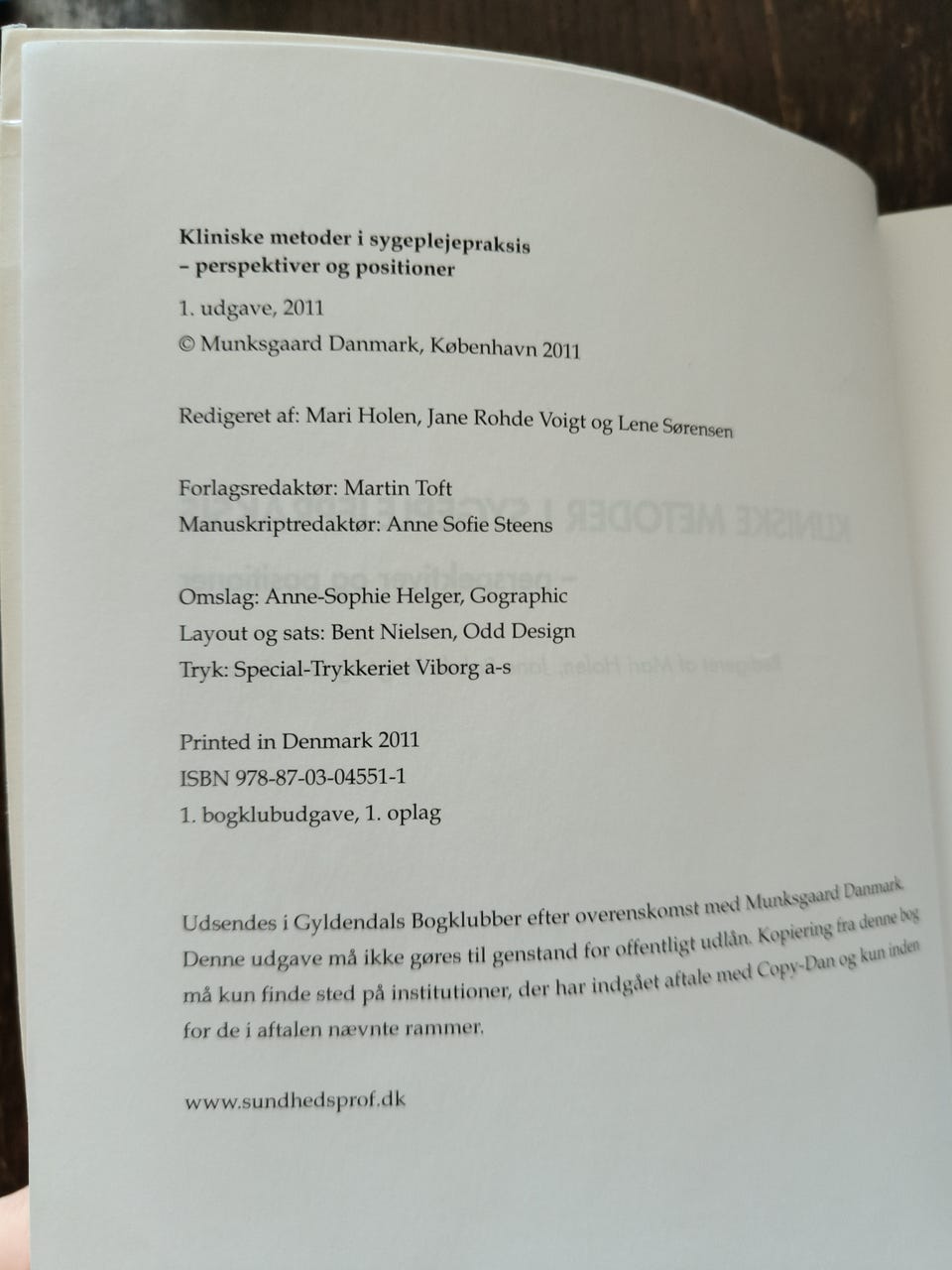 Kliniske metoder i sygeplejepraksis
– perspektiver og positioner

1. udgave, 2011
© Munksgaard Danmark, København 2011

Redigeret af: Mari Holen, Jane Rohde Voigt og Lene Sørensen

Forlagsredaktør: Martin Toft
Manuskriptredaktør: Anne Sofie Steens

Omslag: Anne-Sophie Helger, Gographic
Layout og sats: Bent Nielsen, Odd Design
Tryk: Special-Trykkeriet Viborg a-s

Printed in Denmark 2011
ISBN 978-87-03-04551-1
1. bogklubudgave, 1. oplag

Udsendes i Gyldendals Bogklubber efter overenskomst med Munksgaard Danmark. Denne udgave må ikke gøres til genstand for offentligt udlån. Kopiering fra denne bog må kun finde sted på institutioner, der har indgået aftale med Copy-Dan og kun inden for de i aftalen nævnte rammer.

www.sundhedsprof.dk